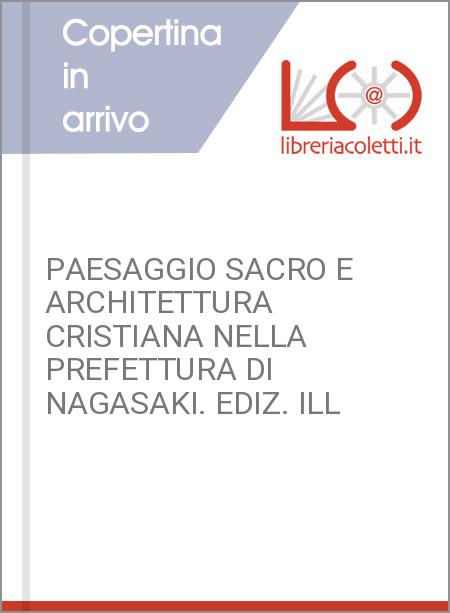 Copertina in arrivo

@

libreriacoletti.it

PAESAGGIO SACRO E ARCHITETTURA CRISTIANA NELLA PREFETTURA DI NAGASAKI. EDIZ. ILL